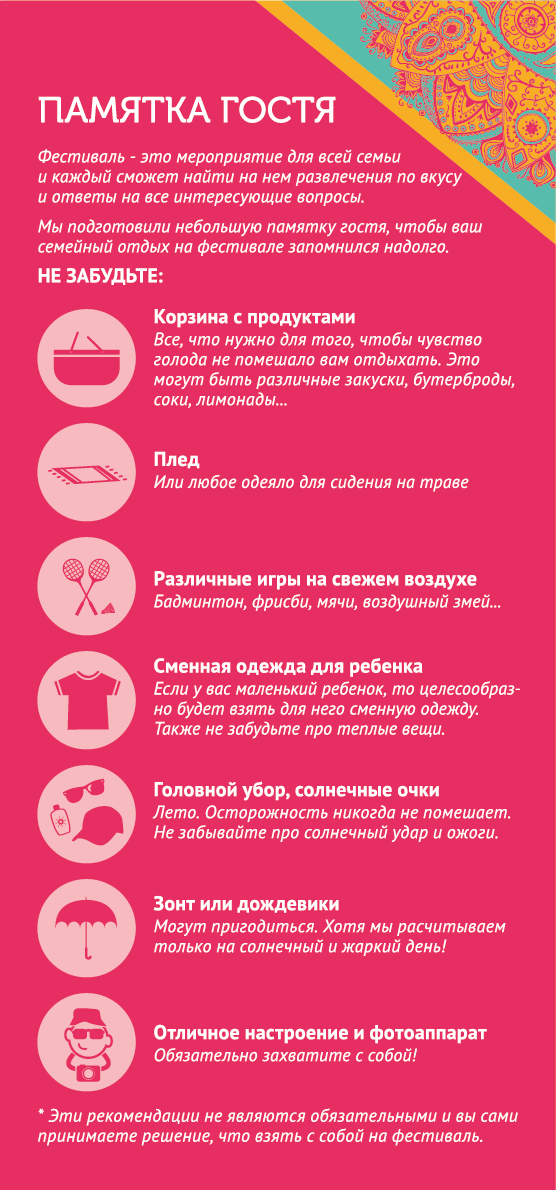 ПАМЯТКА ГОСТЯ

Фестиваль - это мероприятие для всей семьи и каждый сможет найти на нем развлечения по вкусу и ответы на все интересующие вопросы.

Мы подготовили небольшую памятку гостя, чтобы ваш семейный отдых на фестивале запомнился надолго.

НЕ ЗАБУДЬТЕ:

Корзина с продуктами
Все, что нужно для того, чтобы чувство голода не помешало вам отдыхать. Это могут быть различные закуски, бутерброды, соки, лимонады...

Плед
Или любое одеяло для сидения на траве

Различные игры на свежем воздухе
Бадминтон, фрисби, мячи, воздушный змей...

Сменная одежда для ребенка
Если у вас маленький ребенок, то целесообразно будет взять для него сменную одежду. Также не забудьте про теплые вещи.

Головной убор, солнечные очки
Лето. Осторожность никогда не помешает. Не забывайте про солнечный удар и ожоги.

Зонт или дождевики
Могут пригодиться. Хотя мы расчитываем только на солнечный и жаркий день!

Отличное настроение и фотоаппарат
Обязательно захватите с собой!

* Эти рекомендации не являются обязательными и вы сами принимаете решение, что взять с собой на фестиваль.